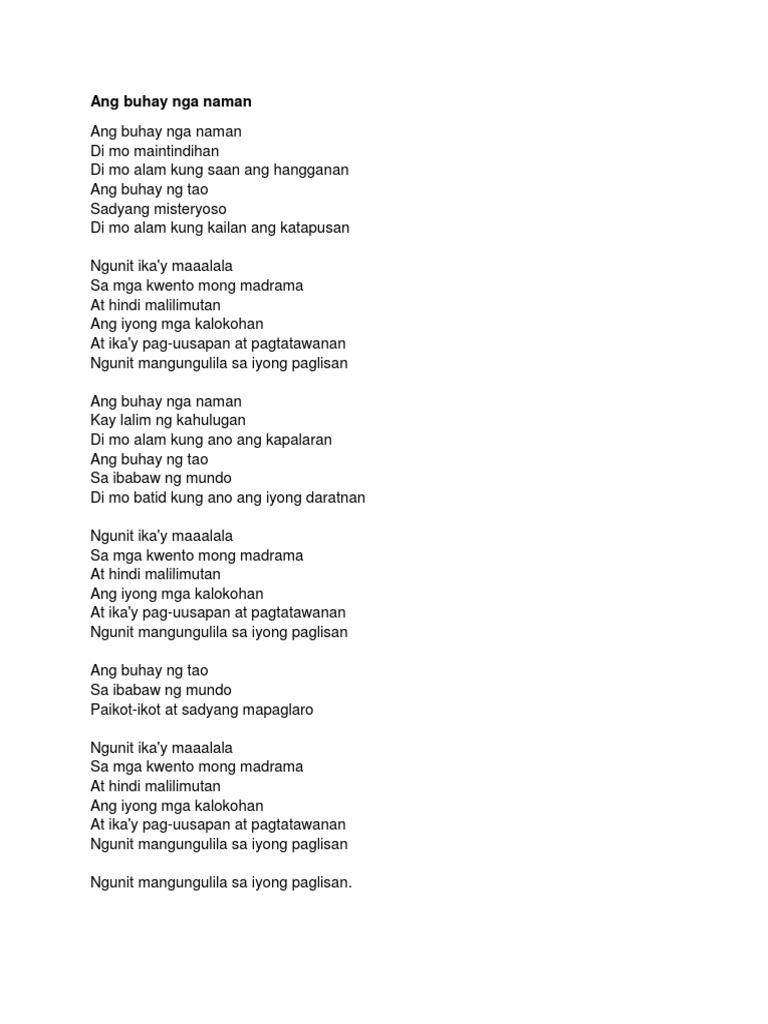 Ang buhay nga naman

Ang buhay nga naman
Di mo maintindihan
Di mo alam kung saan ang hangganan
Ang buhay ng tao
Sadyang misteryoso
Di mo alam kung kailan ang katapusan

Ngunit ika'y maaalala
Sa mga kwento mong madrama
At hindi malilimutan
Ang iyong mga kalokohan
At ika'y pag-uusapan at pagtatawanan
Ngunit mangungulila sa iyong paglisan

Ang buhay nga naman
Kay lalim ng kahulugan
Di mo alam kung ano ang kapalaran
Ang buhay ng tao
Sa ibabaw ng mundo
Di mo batid kung ano ang iyong daratnan

Ngunit ika'y maaalala
Sa mga kwento mong madrama
At hindi malilimutan
Ang iyong mga kalokohan
At ika'y pag-uusapan at pagtatawanan
Ngunit mangungulila sa iyong paglisan

Ang buhay ng tao
Sa ibabaw ng mundo
Paikot-ikot at sadyang mapaglaro

Ngunit ika'y maaalala
Sa mga kwento mong madrama
At hindi malilimutan
Ang iyong mga kalokohan
At ika'y pag-uusapan at pagtatawanan
Ngunit mangungulila sa iyong paglisan

Ngunit mangungulila sa iyong paglisan.